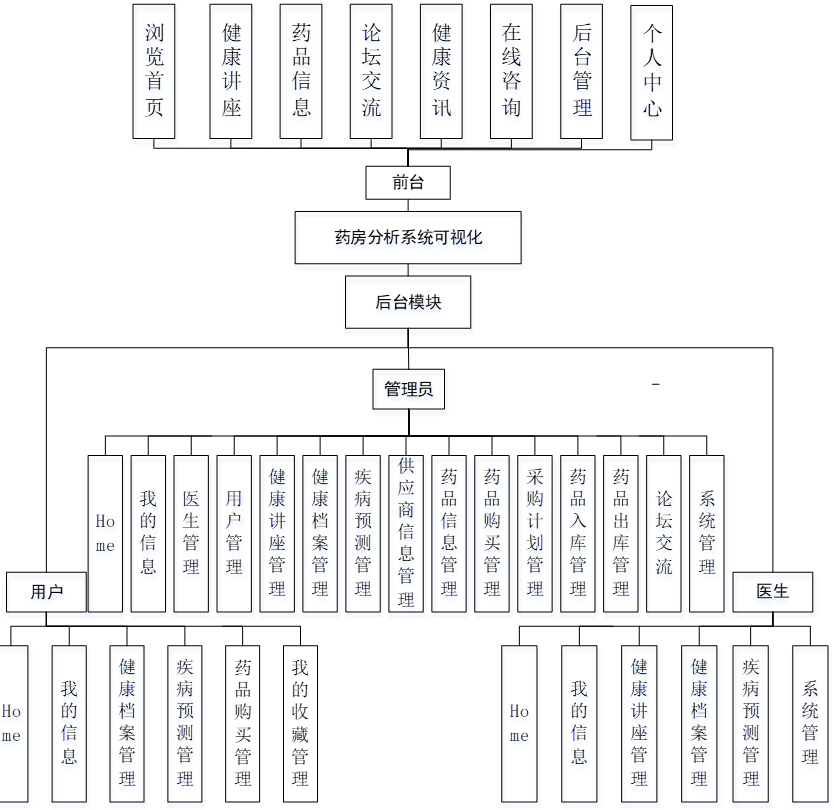 浏览首页
健康讲座
药品信息
论坛交流
健康资讯
在线咨询
后台管理
个人中心

前台

药房分析系统可视化

后台模块

管理员

Home
我的信息
医生管理
用户管理
健康讲座管理
健康档案管理
疾病预测管理
供应商信息管理
药品信息管理
药品购买管理
采购计划管理
药品入库管理
药品出库管理
论坛交流
系统管理

用户

Home
我的信息
健康档案管理
疾病预测管理
药品购买管理
我的收藏管理

医生

Home
我的信息
健康讲座管理
健康档案管理
疾病预测管理
系统管理